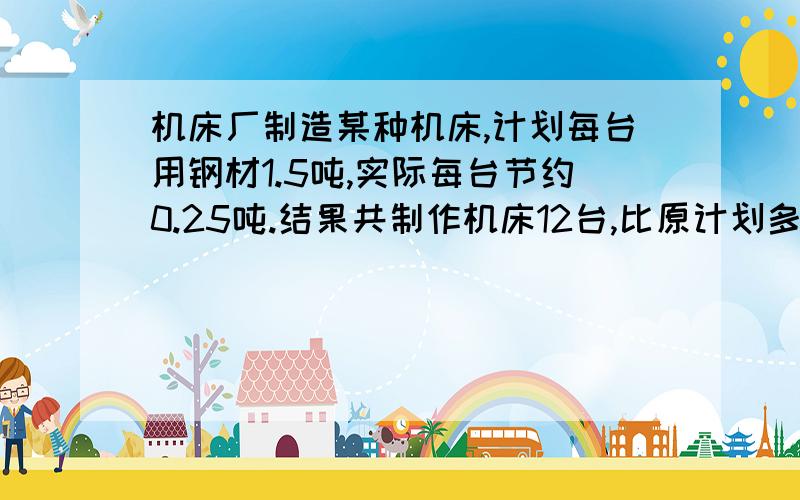 机床厂制造某种机床,计划每台用钢材1.5吨,实际每台节约0.25吨.结果共制作机床12台,比原计划多